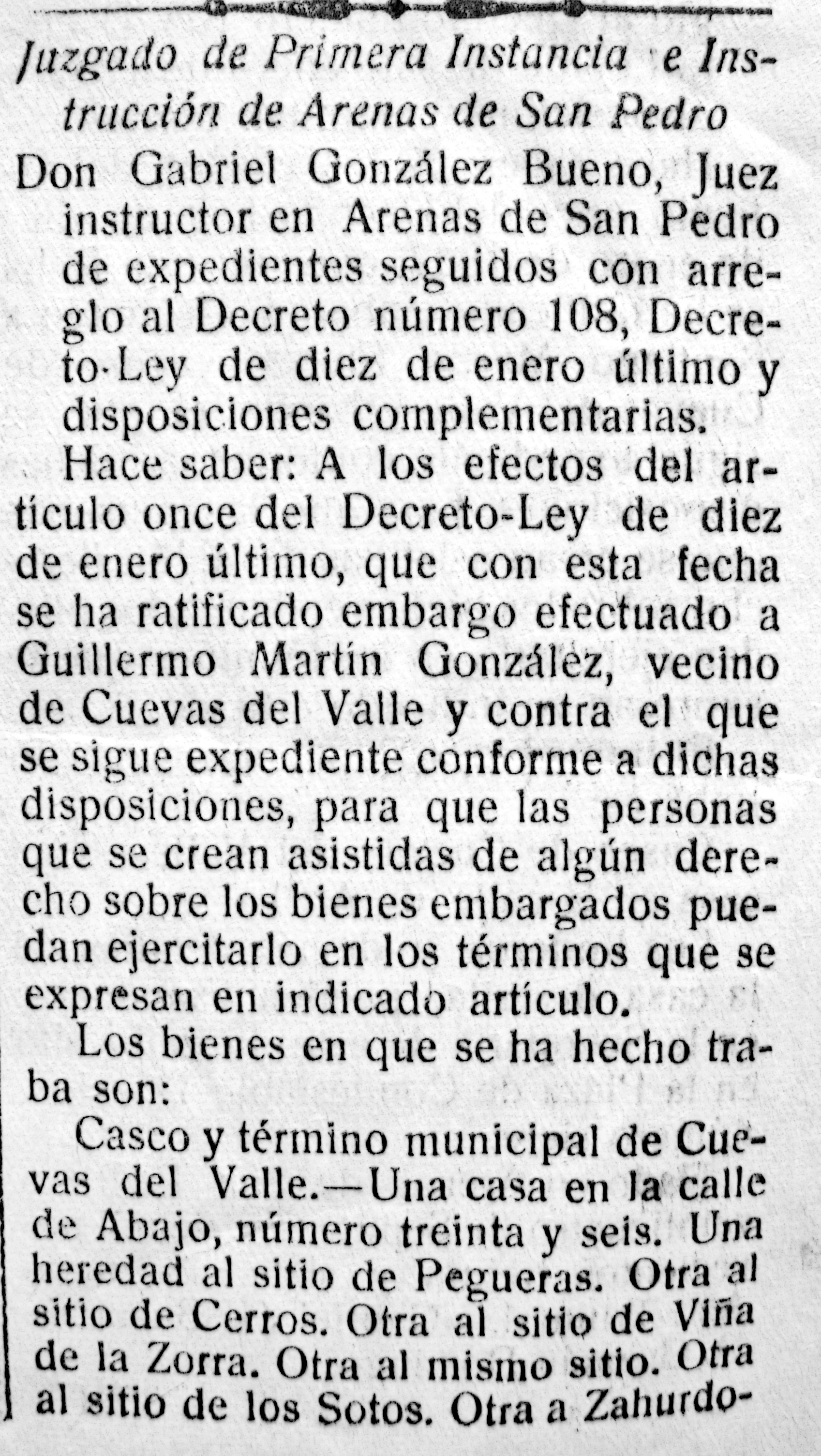 Juzgado de Primera Instancia e Instrucción de Arenas de San Pedro

Don Gabriel González Bueno, Juez instructor en Arenas de San Pedro de expedientes seguidos con arreglo al Decreto número 108, Decreto-Ley de diez de enero último y disposiciones complementarias.

Hace saber: A los efectos del artículo once del Decreto-Ley de diez de enero último, que con esta fecha se ha ratificado embargo efectuado a Guillermo Martín González, vecino de Cuevas del Valle y contra el que se sigue expediente conforme a dichas disposiciones, para que las personas que se crean asistidas de algún derecho sobre los bienes embargados puedan ejercitarlo en los términos que se expresan en indicado artículo.

Los bienes en que se ha hecho traba son:

Casco y término municipal de Cuevas del Valle.—Una casa en la calle de Abajo, número treinta y seis. Una heredad al sitio de Pegueras. Otra al sitio de Cerros. Otra al sitio de Viña de la Zorra. Otra al mismo sitio. Otra al sitio de los Sotos. Otra a Zahurdo-